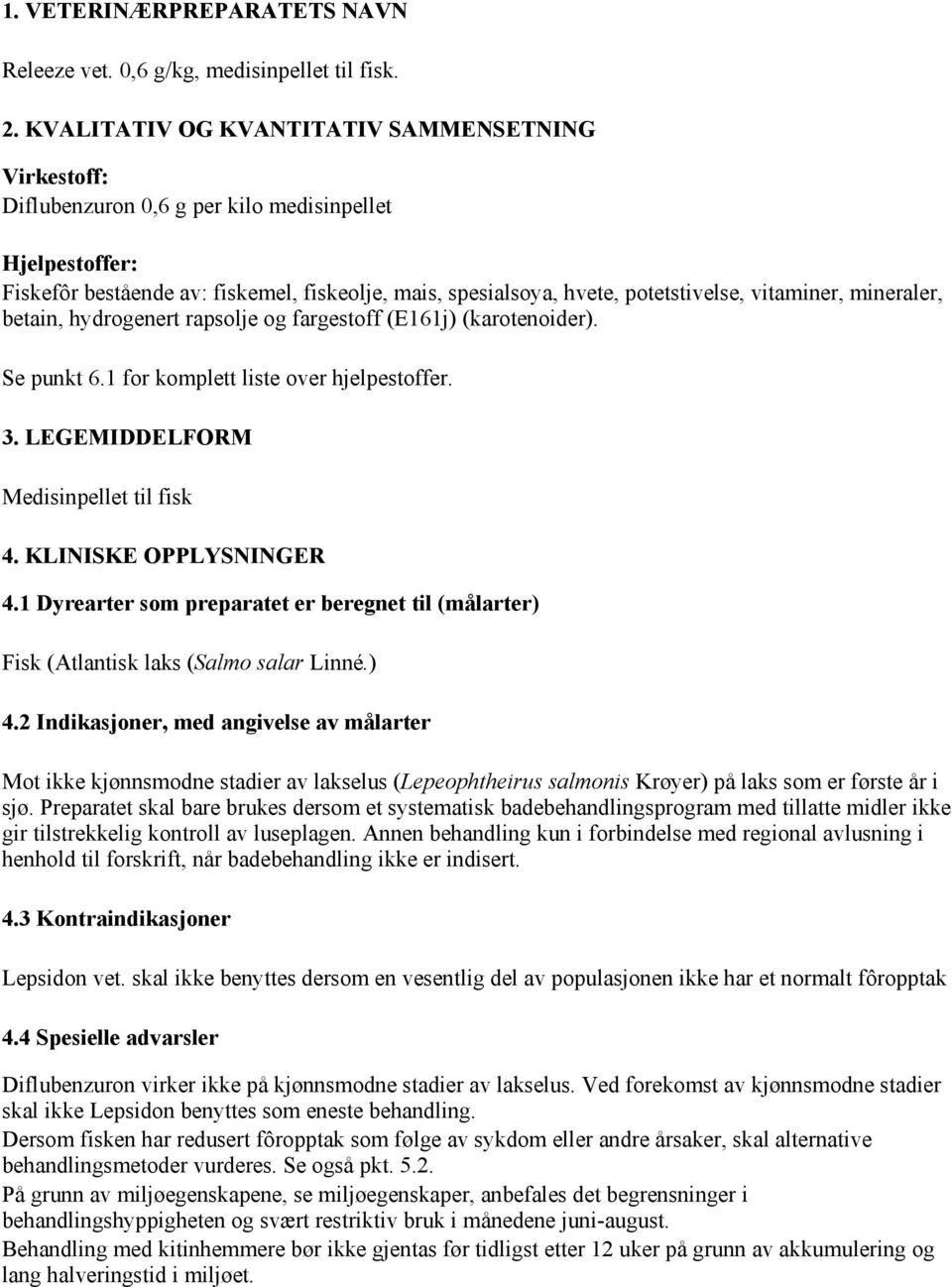 1. VETERINÆRPREPARATETS NAVN

Releeze vet. 0,6 g/kg, medisinpellet til fisk.

2. KVALITATIV OG KVANTITATIV SAMMENSETNING

Virkestoff:
Diflubenzuron 0,6 g per kilo medisinpellet

Hjelpestoffer:
Fiskefôr bestående av: fiskemel, fiskeolje, mais, spesialsoya, hvete, potetstivelse, vitaminer, mineraler, betain, hydrogenert rapsolje og fargestoff (E161j) (karotenoider).

Se punkt 6.1 for komplett liste over hjelpestoffer.

3. LEGEMIDDELFORM

Medisinpellet til fisk

4. KLINISKE OPPLYSNINGER

4.1 Dyrearter som preparatet er beregnet til (målarter)

Fisk (Atlantisk laks (Salmo salar Linné.)

4.2 Indikasjoner, med angivelse av målarter

Mot ikke kjønnsmodne stadier av lakselus (Lepeophtheirus salmonis Krøyer) på laks som er første år i sjø. Preparatet skal bare brukes dersom et systematisk badebehandlingsprogram med tillatte midler ikke gir tilstrekkelig kontroll av luseplagen. Annen behandling kun i forbindelse med regional avlusning i henhold til forskrift, når badebehandling ikke er indisert.

4.3 Kontraindikasjoner

Lepsidon vet. skal ikke benyttes dersom en vesentlig del av populasjonen ikke har et normalt fôropptak

4.4 Spesielle advarsler

Diflubenzuron virker ikke på kjønnsmodne stadier av lakselus. Ved forekomst av kjønnsmodne stadier skal ikke Lepsidon benyttes som eneste behandling.
Dersom fisken har redusert fôropptak som følge av sykdom eller andre årsaker, skal alternative behandlingsmetoder vurderes. Se også pkt. 5.2.
På grunn av miljøegenskapene, se miljøegenskaper, anbefales det begrensninger i behandlingshyppigheten og svært restriktiv bruk i månedene juni-august.
Behandling med kitinhemmere bør ikke gjentas før tidligst etter 12 uker på grunn av akkumulering og lang halveringstid i miljøet.